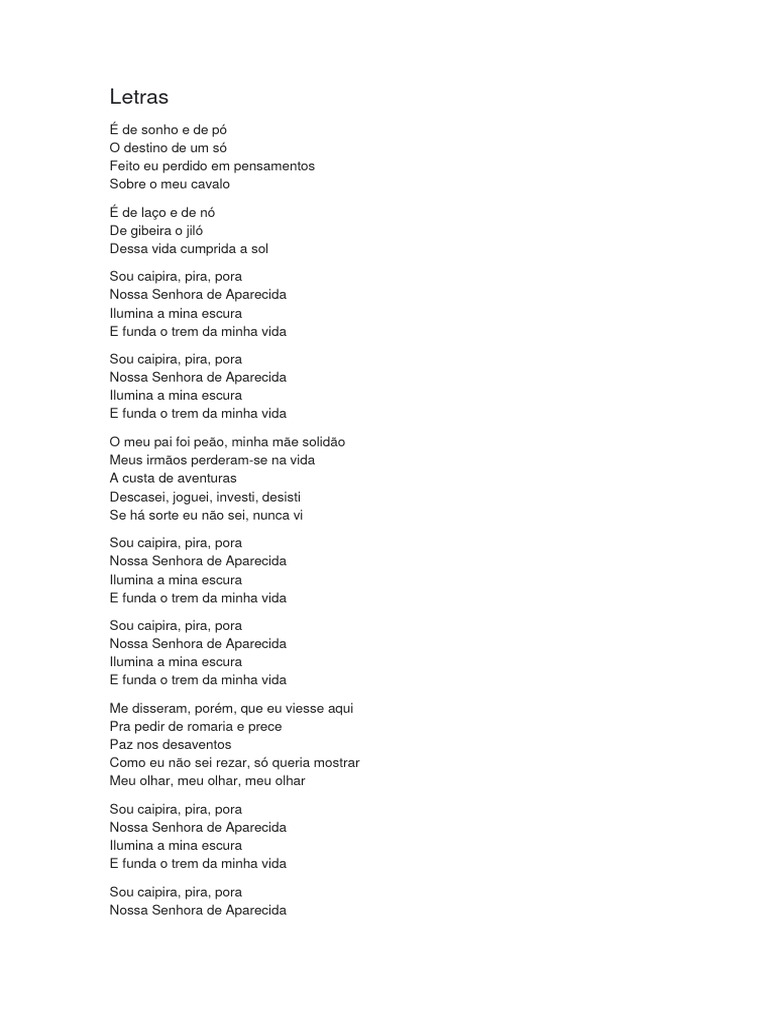 Letras

É de sonho e de pó
O destino de um só
Feito eu perdido em pensamentos
Sobre o meu cavalo

É de laço e de nó
De gibeira o jiló
Dessa vida cumprida a sol

Sou caipira, pira, pora
Nossa Senhora de Aparecida
Ilumina a mina escura
E funda o trem da minha vida

Sou caipira, pira, pora
Nossa Senhora de Aparecida
Ilumina a mina escura
E funda o trem da minha vida

O meu pai foi peão, minha mãe solidão
Meus irmãos perderam-se na vida
A custa de aventuras
Descasei, joguei, investi, desisti
Se há sorte eu não sei, nunca vi

Sou caipira, pira, pora
Nossa Senhora de Aparecida
Ilumina a mina escura
E funda o trem da minha vida

Sou caipira, pira, pora
Nossa Senhora de Aparecida
Ilumina a mina escura
E funda o trem da minha vida

Me disseram, porém, que eu viesse aqui
Pra pedir de romaria e prece
Paz nos desaventos
Como eu não sei rezar, só queria mostrar
Meu olhar, meu olhar, meu olhar

Sou caipira, pira, pora
Nossa Senhora de Aparecida
Ilumina a mina escura
E funda o trem da minha vida

Sou caipira, pira, pora
Nossa Senhora de Aparecida